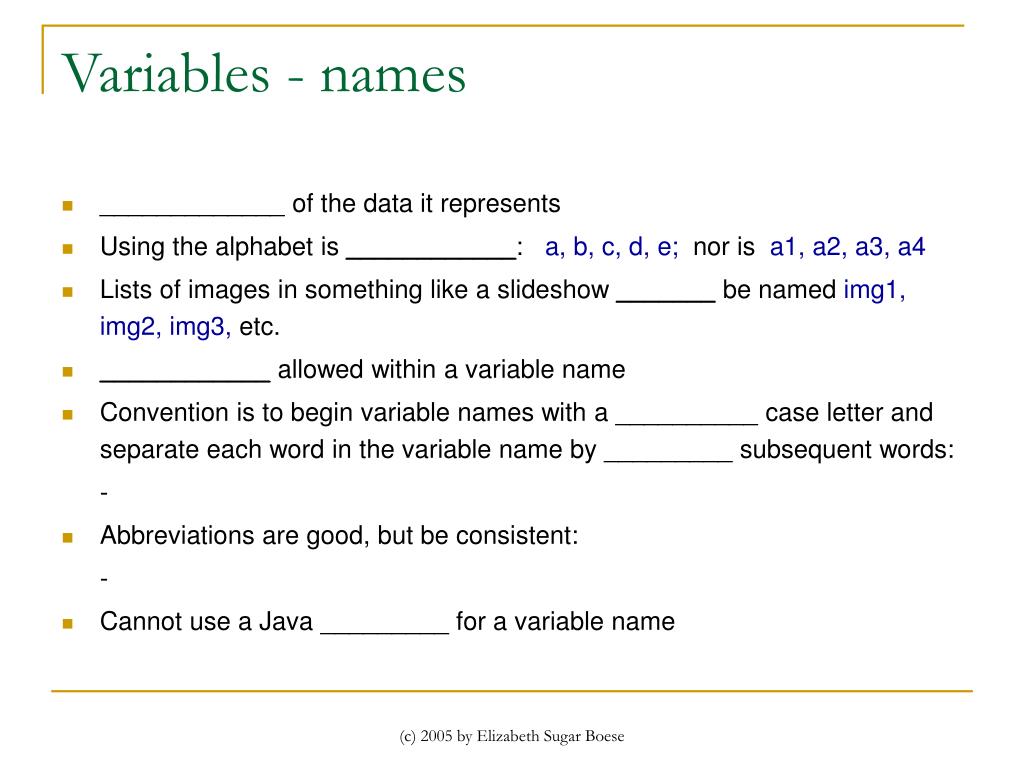 Variables - names

- _____________ of the data it represents
- Using the alphabet is ____________: a, b, c, d, e; nor is a1, a2, a3, a4
- Lists of images in something like a slideshow _______ be named img1, img2, img3, etc.
- ____________ allowed within a variable name
- Convention is to begin variable names with a __________ case letter and separate each word in the variable name by _________ subsequent words:
  -
- Abbreviations are good, but be consistent:
  -
- Cannot use a Java _________ for a variable name

(c) 2005 by Elizabeth Sugar Boese